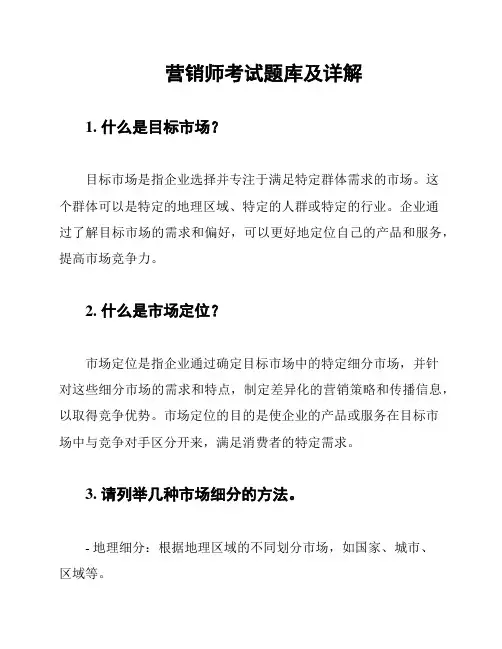 营销师考试题库及详解

1. 什么是目标市场？

目标市场是指企业选择并专注于满足特定群体需求的市场。这个群体可以是特定的地理区域、特定的人群或特定的行业。企业通过了解目标市场的需求和偏好，可以更好地定位自己的产品和服务，提高市场竞争力。

2. 什么是市场定位？

市场定位是指企业通过确定目标市场中的特定细分市场，并针对这些细分市场的需求和特点，制定差异化的营销策略和传播信息，以取得竞争优势。市场定位的目的是使企业的产品或服务在目标市场中与竞争对手区分开来，满足消费者的特定需求。

3. 请列举几种市场细分的方法。

- 地理细分：根据地理区域的不同划分市场，如国家、城市、区域等。